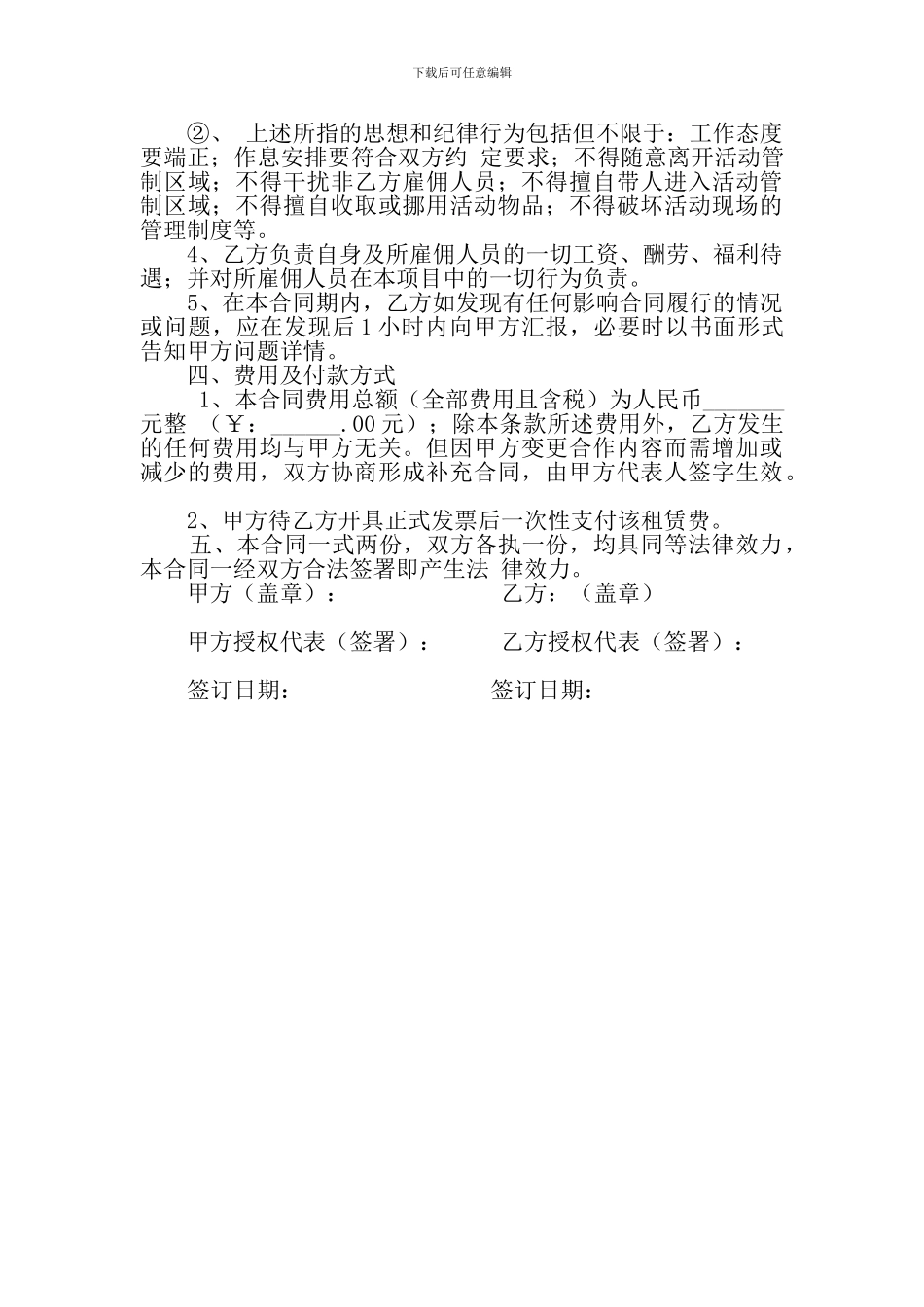 下载后可任意编辑

②、 上述所指的思想和纪律行为包括但不限于：工作态度要端正；作息安排要符合双方约 定要求；不得随意离开活动管制区域；不得干扰非乙方雇佣人员；不得擅自带人进入活动管制区域；不得擅自收取或挪用活动物品；不得破坏活动现场的管理制度等。

4、乙方负责自身及所雇佣人员的一切工资、酬劳、福利待遇；并对所雇佣人员在本项目中的一切行为负责。

5、在本合同期内，乙方如发现有任何影响合同履行的情况或问题，应在发现后 1 小时内向甲方汇报，必要时以书面形式告知甲方问题详情。

四、费用及付款方式

1、本合同费用总额（全部费用且含税）为人民币_______元整 （￥：______.00 元）；除本条款所述费用外，乙方发生的任何费用均与甲方无关。但因甲方变更合作内容而需增加或减少的费用，双方协商形成补充合同，由甲方代表人签字生效。

2、甲方待乙方开具正式发票后一次性支付该租赁费。

五、本合同一式两份，双方各执一份，均具同等法律效力，本合同一经双方合法签署即产生法 律效力。

甲方（盖章）： 乙方：（盖章）

甲方授权代表（签署）： 乙方授权代表（签署）：

签订日期： 签订日期：